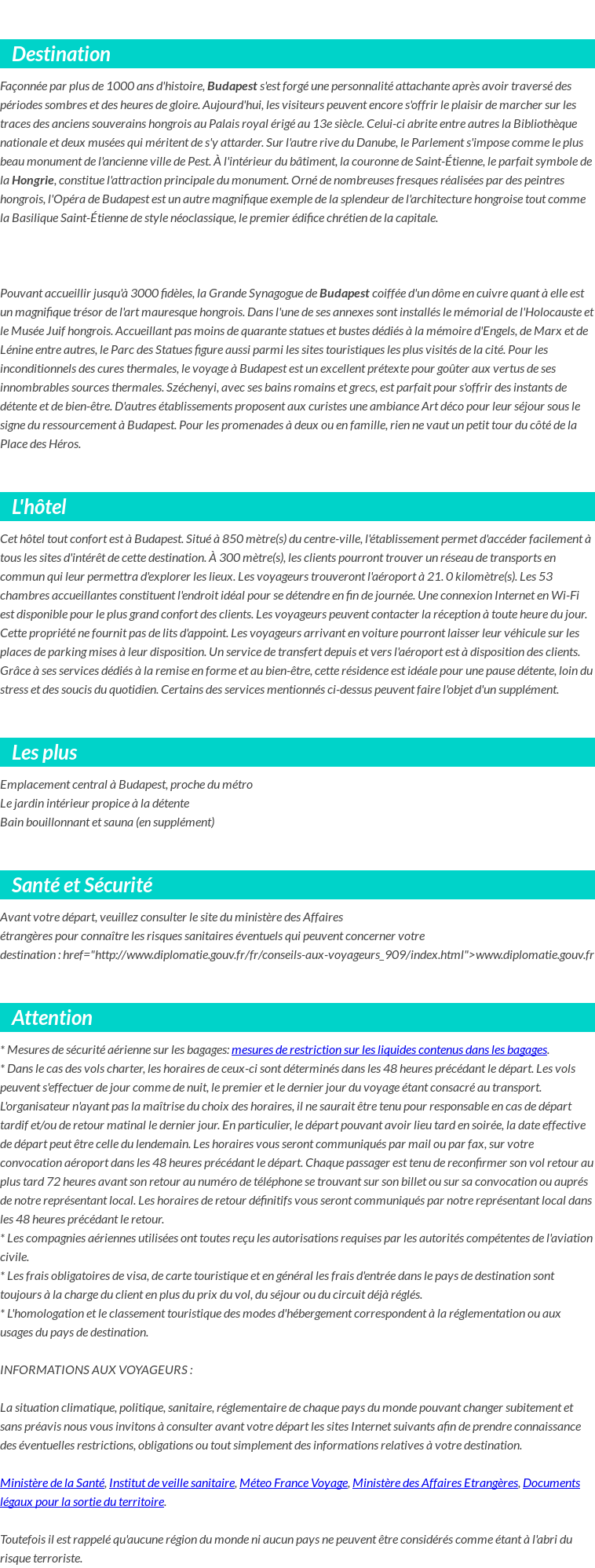 Destination

Façonnée par plus de 1000 ans d'histoire, Budapest s'est forgé une personnalité attachante après avoir traversé des périodes sombres et des heures de gloire. Aujourd'hui, les visiteurs peuvent encore s'offrir le plaisir de marcher sur les traces des anciens souverains hongrois au Palais royal érigé au 13e siècle. Celui-ci abrite entre autres la Bibliothèque nationale et deux musées qui méritent de s'y attarder. Sur l'autre rive du Danube, le Parlement s'impose comme le plus beau monument de l'ancienne ville de Pest. À l'intérieur du bâtiment, la couronne de Saint-Étienne, le parfait symbole de la Hongrie, constitue l'attraction principale du monument. Orné de nombreuses fresques réalisées par des peintres hongrois, l'Opéra de Budapest est un autre magnifique exemple de la splendeur de l'architecture hongroise tout comme la Basilique Saint-Étienne de style néoclassique, le premier édifice chrétien de la capitale.

Pouvant accueillir jusqu'à 3000 fidèles, la Grande Synagogue de Budapest coiffée d'un dôme en cuivre quant à elle est un magnifique trésor de l'art mauresque hongrois. Dans l'une de ses annexes sont installés le mémorial de l'Holocauste et le Musée Juif hongrois. Accueillant pas moins de quarante statues et bustes dédiés à la mémoire d'Engels, de Marx et de Lénine entre autres, le Parc des Statues figure aussi parmi les sites touristiques les plus visités de la cité. Pour les inconditionnels des cures thermales, le voyage à Budapest est un excellent prétexte pour goûter aux vertus de ses innombrables sources thermales. Széchenyi, avec ses bains romains et grecs, est parfait pour s'offrir des instants de détente et de bien-être. D'autres établissements proposent aux curistes une ambiance Art déco pour leur séjour sous le signe du ressourcement à Budapest. Pour les promenades à deux ou en famille, rien ne vaut un petit tour du côté de la Place des Héros.

L'hôtel

Cet hôtel tout confort est à Budapest. Situé à 850 mètre(s) du centre-ville, l'établissement permet d'accéder facilement à tous les sites d'intérêt de cette destination. À 300 mètre(s), les clients pourront trouver un réseau de transports en commun qui leur permettra d'explorer les lieux. Les voyageurs trouveront l'aéroport à 21. 0 kilomètre(s). Les 53 chambres accueillantes constituent l'endroit idéal pour se détendre en fin de journée. Une connexion Internet en Wi-Fi est disponible pour le plus grand confort des clients. Les voyageurs peuvent contacter la réception à toute heure du jour. Cette propriété ne fournit pas de lits d'appoint. Les voyageurs arrivant en voiture pourront laisser leur véhicule sur les places de parking mises à leur disposition. Un service de transfert depuis et vers l'aéroport est à disposition des clients. Grâce à ses services dédiés à la remise en forme et au bien-être, cette résidence est idéale pour une pause détente, loin du stress et des soucis du quotidien. Certains des services mentionnés ci-dessus peuvent faire l'objet d'un supplément.

Les plus

Emplacement central à Budapest, proche du métro
Le jardin intérieur propice à la détente
Bain bouillonnant et sauna (en supplément)

Santé et Sécurité

Avant votre départ, veuillez consulter le site du ministère des Affaires étrangères pour connaître les risques sanitaires éventuels qui peuvent concerner votre destination : href="http://www.diplomatie.gouv.fr/fr/conseils-aux-voyageurs_909/index.html">www.diplomatie.gouv.fr

Attention

* Mesures de sécurité aérienne sur les bagages: mesures de restriction sur les liquides contenus dans les bagages.
* Dans le cas des vols charter, les horaires de ceux-ci sont déterminés dans les 48 heures précédant le départ. Les vols peuvent s'effectuer de jour comme de nuit, le premier et le dernier jour du voyage étant consacré au transport. L'organisateur n'ayant pas la maîtrise du choix des horaires, il ne saurait être tenu pour responsable en cas de départ tardif et/ou de retour matinal le dernier jour. En particulier, le départ pouvant avoir lieu tard en soirée, la date effective de départ peut être celle du lendemain. Les horaires vous seront communiqués par mail ou par fax, sur votre convocation aéroport dans les 48 heures précédant le départ. Chaque passager est tenu de reconfirmer son vol retour au plus tard 72 heures avant son retour au numéro de téléphone se trouvant sur son billet ou sur sa convocation ou auprés de notre représentant local. Les horaires de retour définitifs vous seront communiqués par notre représentant local dans les 48 heures précédant le retour.
* Les compagnies aériennes utilisées ont toutes reçu les autorisations requises par les autorités compétentes de l'aviation civile.
* Les frais obligatoires de visa, de carte touristique et en général les frais d'entrée dans le pays de destination sont toujours à la charge du client en plus du prix du vol, du séjour ou du circuit déjà réglés.
* L'homologation et le classement touristique des modes d'hébergement correspondent à la réglementation ou aux usages du pays de destination.

INFORMATIONS AUX VOYAGEURS :

La situation climatique, politique, sanitaire, réglementaire de chaque pays du monde pouvant changer subitement et sans préavis nous vous invitons à consulter avant votre départ les sites Internet suivants afin de prendre connaissance des éventuelles restrictions, obligations ou tout simplement des informations relatives à votre destination.

Ministère de la Santé, Institut de veille sanitaire, Méteo France Voyage, Ministère des Affaires Etrangères, Documents légaux pour la sortie du territoire.

Toutefois il est rappelé qu'aucune région du monde ni aucun pays ne peuvent être considérés comme étant à l'abri du risque terroriste.